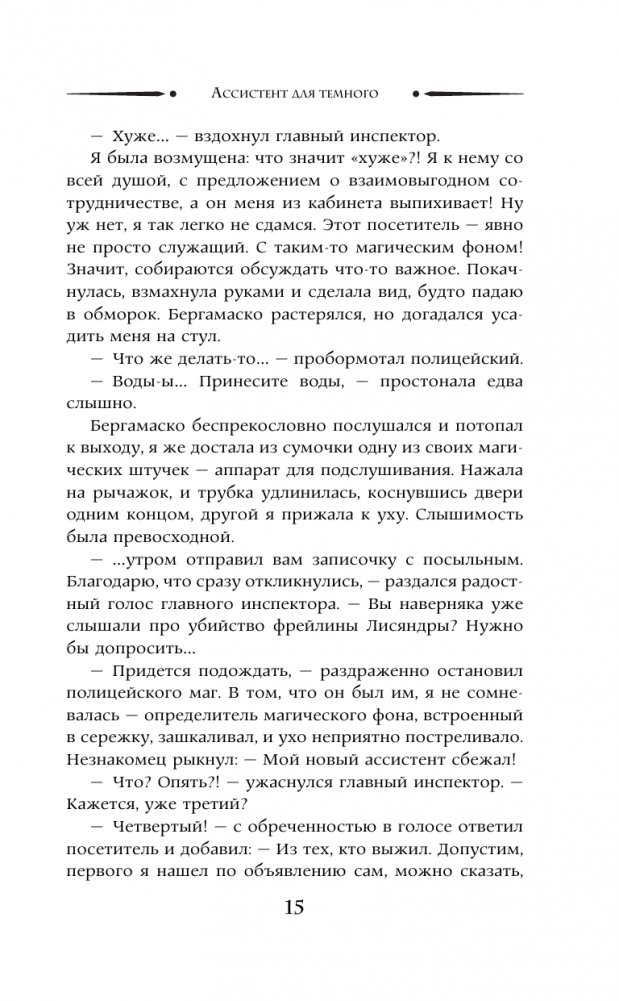 Ассистент для темного

— Хуже... — вздохнул главный инспектор.

Я была возмущена: что значит «хуже»?! Я к нему со всей душой, с предложением о взаимовыгодном сотрудничестве, а он меня из кабинета выпихивает! Ну уж нет, я так легко не сдамся. Этот посетитель — явно не просто служащий. С таким-то магическим фоном! Значит, собираются обсуждать что-то важное. Покачнулась, взмахнула руками и сделала вид, будто падаю в обморок. Бергамаско растерялся, но догадался усадить меня на стул.

— Что же делать-то... — пробормотал полицейский.

— Воды-ы... Принесите воды, — простонала едва слышно.

Бергамаско беспрекословно послушался и потопал к выходу, я же достала из сумочки одну из своих магических штучек — аппарат для подслушивания. Нажала на рычажок, и трубка удлинилась, коснувшись двери одним концом, другой я прижала к уху. Слышимость была превосходной.

— ...утром отправил вам записочку с посыльным. Благодарю, что сразу откликнулись, — раздался радостный голос главного инспектора. — Вы наверняка уже слышали про убийство фрейлины Лисяндры? Нужно бы допросить...

— Придется подождать, — раздраженно остановил полицейского маг. В том, что он был им, я не сомневалась — определитель магического фона, встроенный в сережку, зашкаливал, и ухо неприятно постреливало. Незнакомец рыкнул: — Мой новый ассистент сбежал!

— Что? Опять?! — ужаснулся главный инспектор. — Кажется, уже третий?

— Четвертый! — с обреченностью в голосе ответил посетитель и добавил: — Из тех, кто выжил. Допустим, первого я нашел по объявлению сам, можно сказать,

15